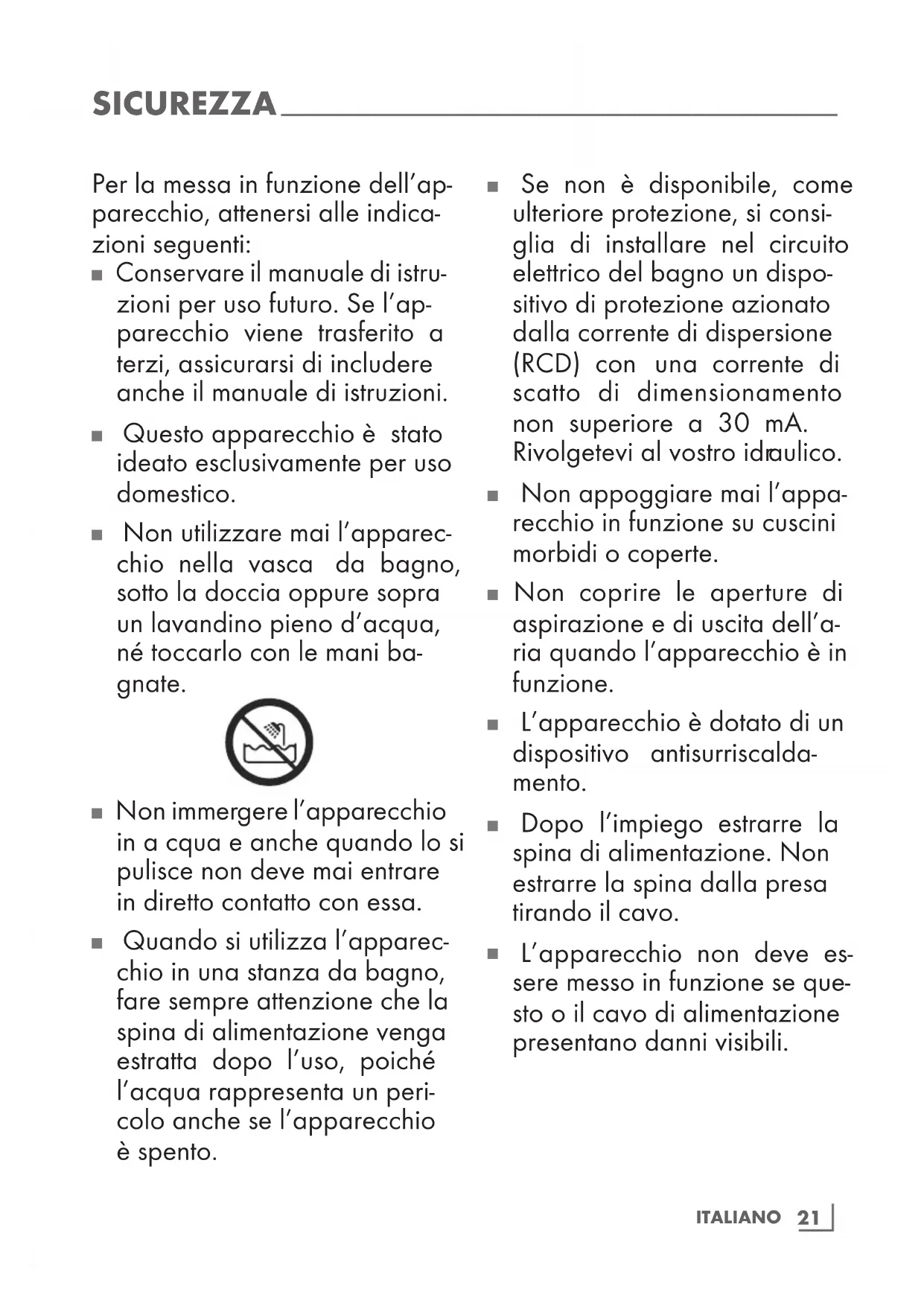 SICUREZZA

Per la messa in funzione dell'apparecchio, attenersi alle indicazioni seguenti:

■ Conservare il manuale di istruzioni per uso futuro. Se l'apparecchio viene trasferito a terzi, assicurarsi di includere anche il manuale di istruzioni.

■ Questo apparecchio è stato ideato esclusivamente per uso domestico.

■ Non utilizzare mai l'apparecchio nella vasca da bagno, sotto la doccia oppure sopra un lavandino pieno d'acqua, né toccarlo con le mani bagnate.

■ Non immergere l'apparecchio in a cqua e anche quando lo si pulisce non deve mai entrare in diretto contatto con essa.

■ Quando si utilizza l'apparecchio in una stanza da bagno, fare sempre attenzione che la spina di alimentazione venga estratta dopo l'uso, poiché l'acqua rappresenta un pericolo anche se l'apparecchio è spento.

■ Se non è disponibile, come ulteriore protezione, si consiglia di installare nel circuito elettrico del bagno un dispositivo di protezione azionato dalla corrente di dispersione (RCD) con una corrente di scatto di dimensionamento non superiore a 30 mA. Rivolgetevi al vostro idraulico.

■ Non appoggiare mai l'apparecchio in funzione su cuscini morbidi o coperte.

■ Non coprire le aperture di aspirazione e di uscita dell'aria quando l'apparecchio è in funzione.

■ L'apparecchio è dotato di un dispositivo antisurriscaldamento.

■ Dopo l'impiego estrarre la spina di alimentazione. Non estrarre la spina dalla presa tirando il cavo.

■ L'apparecchio non deve essere messo in funzione se questo o il cavo di alimentazione presentano danni visibili.

ITALIANO 21